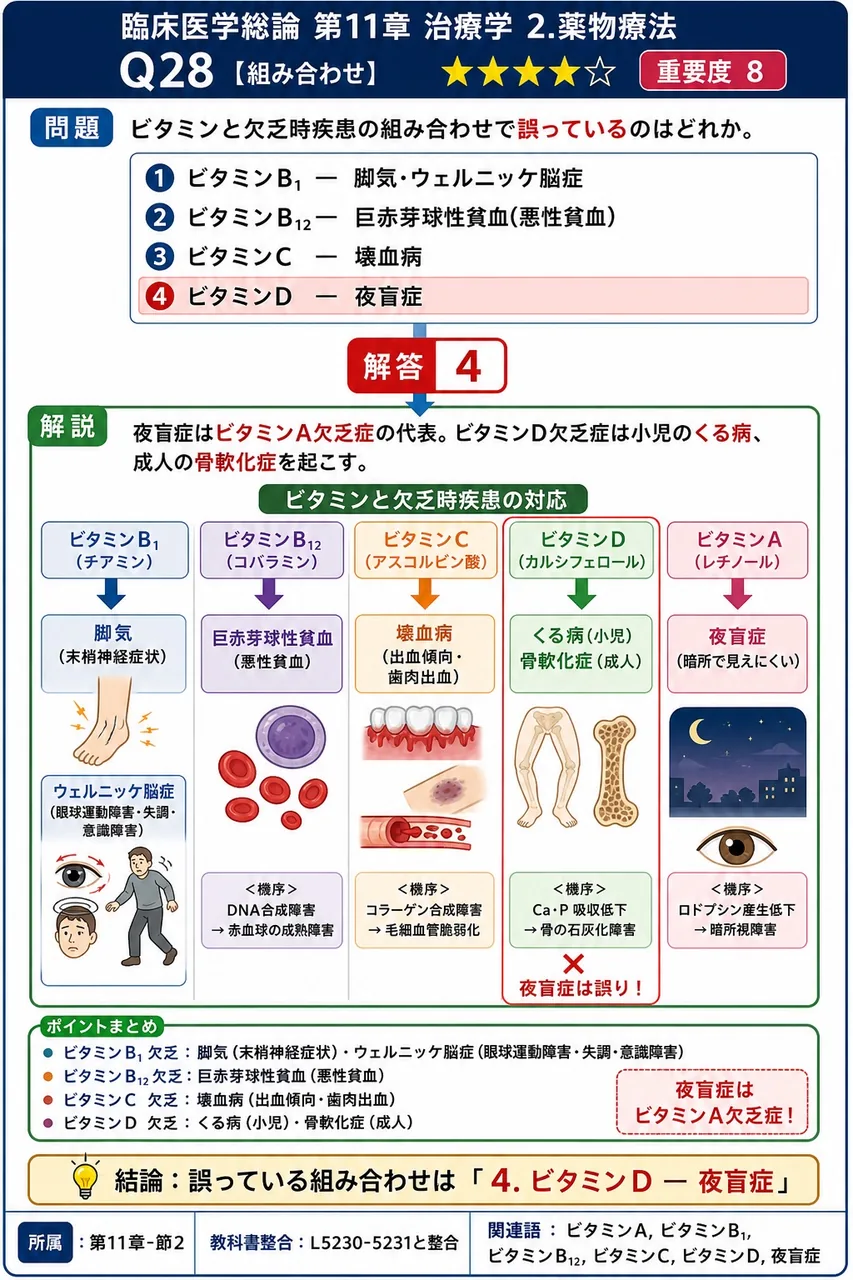 臨床医学総論 第11章 治療学 2.薬物療法

Q28【組み合わせ】 ★★★★☆ 重要度 8

問題 ビタミンと欠乏時疾患の組み合わせで誤っているのはどれか。

1 ビタミン$B_1$ — 脚気・ウェルニッケ脳症
2 ビタミン$B_{12}$ — 巨赤芽球性貧血(悪性貧血)
3 ビタミンC — 壊血病
4 ビタミンD — 夜盲症

解答 4

解説 夜盲症はビタミンA欠乏症の代表。ビタミンD欠乏症は小児のくる病、成人の骨軟化症を起こす。

ビタミンと欠乏時疾患の対応

ビタミン$B_1$
(チアミン)
脚気
(末梢神経症状)
ウェルニッケ脳症
(眼球運動障害・失調・意識障害)

ビタミン$B_{12}$
(コバラミン)
巨赤芽球性貧血
(悪性貧血)
<機序>
DNA合成障害
→ 赤血球の成熟障害

ビタミンC
(アスコルビン酸)
壊血病
(出血傾向・歯肉出血)
<機序>
コラーゲン合成障害
→ 毛細血管脆弱化

ビタミンD
(カルシフェロール)
くる病(小児)
骨軟化症(成人)
<機序>
Ca・P 吸収低下
→ 骨の石灰化障害
×
夜盲症は誤り!

ビタミンA
(レチノール)
夜盲症
(暗所で見えにくい)
<機序>
ロドプシン産生低下
→ 暗所視障害

ポイントまとめ
• ビタミン$B_1$ 欠乏:脚気(末梢神経症状)・ウェルニッケ脳症(眼球運動障害・失調・意識障害)
• ビタミン$B_{12}$ 欠乏:巨赤芽球性貧血(悪性貧血)
• ビタミンC 欠乏:壊血病(出血傾向・歯肉出血)
• ビタミンD 欠乏:くる病(小児)・骨軟化症(成人)

夜盲症は
ビタミンA欠乏症!

結論:誤っている組み合わせは「4.ビタミンD — 夜盲症」

所属:第11章-節2
教科書整合:L5230-5231と整合
関連語:ビタミンA, ビタミン$B_1$, ビタミン$B_{12}$, ビタミンC, ビタミンD, 夜盲症